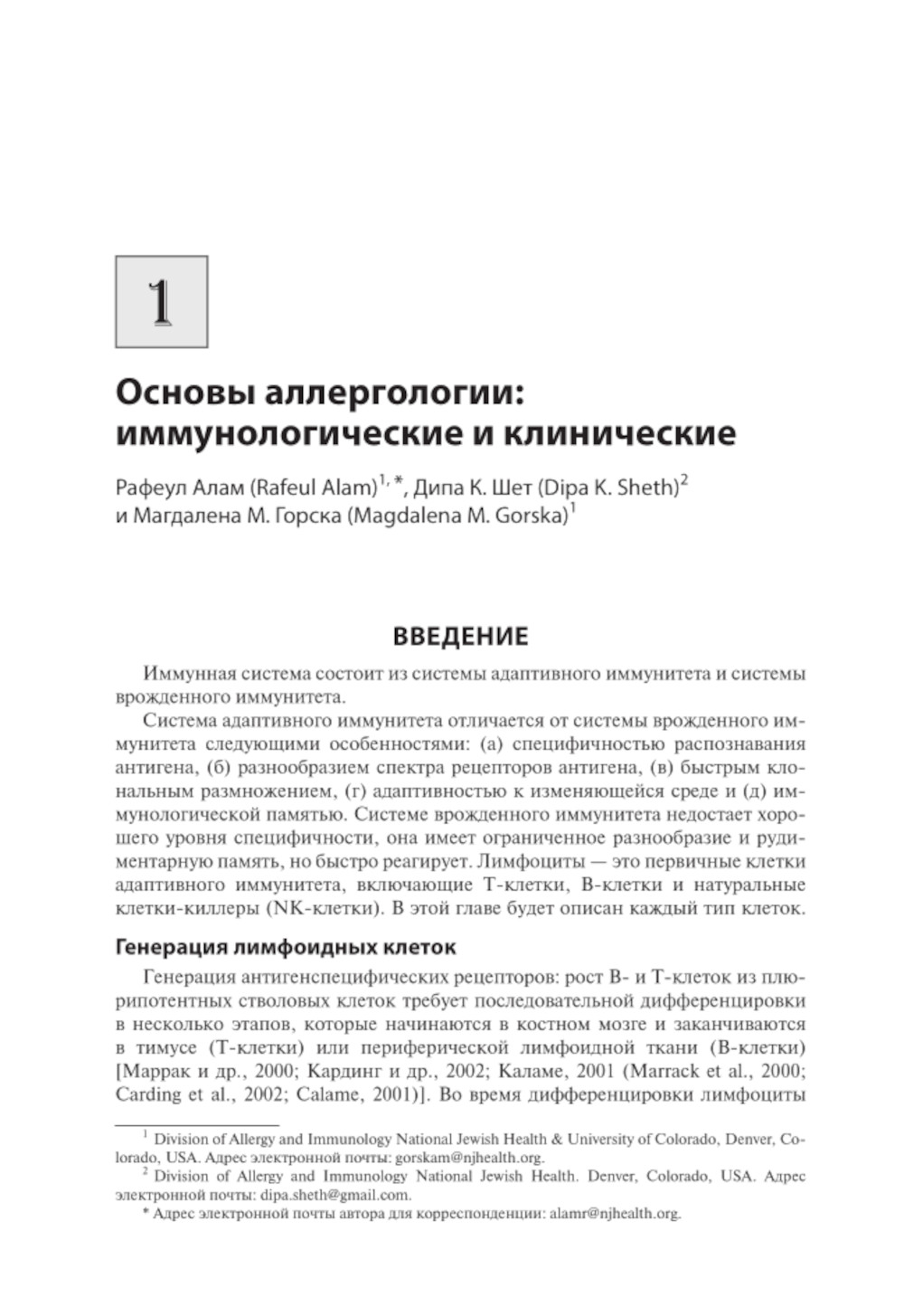 1

Основы аллергологии: иммунологические и клинические

Рафеул Алам (Rafeul Alam)$^{1,*}$, Дипа К. Шет (Dipa K. Sheth)$^{2}$ и Магдалена М. Горска (Magdalena M. Gorska)$^{1}$

ВВЕДЕНИЕ

Иммунная система состоит из системы адаптивного иммунитета и системы врожденного иммунитета.

Система адаптивного иммунитета отличается от системы врожденного иммунитета следующими особенностями: (а) специфичностью распознавания антигена, (б) разнообразием спектра рецепторов антигена, (в) быстрым клональным размножением, (г) адаптивностью к изменяющейся среде и (д) иммунологической памятью. Системе врожденного иммунитета недостает хорошего уровня специфичности, она имеет ограниченное разнообразие и рудиментарную память, но быстро реагирует. Лимфоциты — это первичные клетки адаптивного иммунитета, включающие Т-клетки, В-клетки и натуральные клетки-киллеры (NK-клетки). В этой главе будет описан каждый тип клеток.

Генерация лимфоидных клеток

Генерация антигенспецифических рецепторов: рост В- и Т-клеток из плюрипотентных стволовых клеток требует последовательной дифференцировки в несколько этапов, которые начинаются в костном мозге и заканчиваются в тимусе (Т-клетки) или периферической лимфоидной ткани (В-клетки) [Маррак и др., 2000; Кардинг и др., 2002; Каламе, 2001 (Marrack et al., 2000; Carding et al., 2002; Calame, 2001)]. Во время дифференцировки лимфоциты

$^{1}$ Division of Allergy and Immunology National Jewish Health & University of Colorado, Denver, Colorado, USA. Адрес электронной почты: gorskam@njhealth.org.

$^{2}$ Division of Allergy and Immunology National Jewish Health. Denver, Colorado, USA. Адрес электронной почты: dipa.sheth@gmail.com.

* Адрес электронной почты автора для корреспонденции: alamr@njhealth.org.